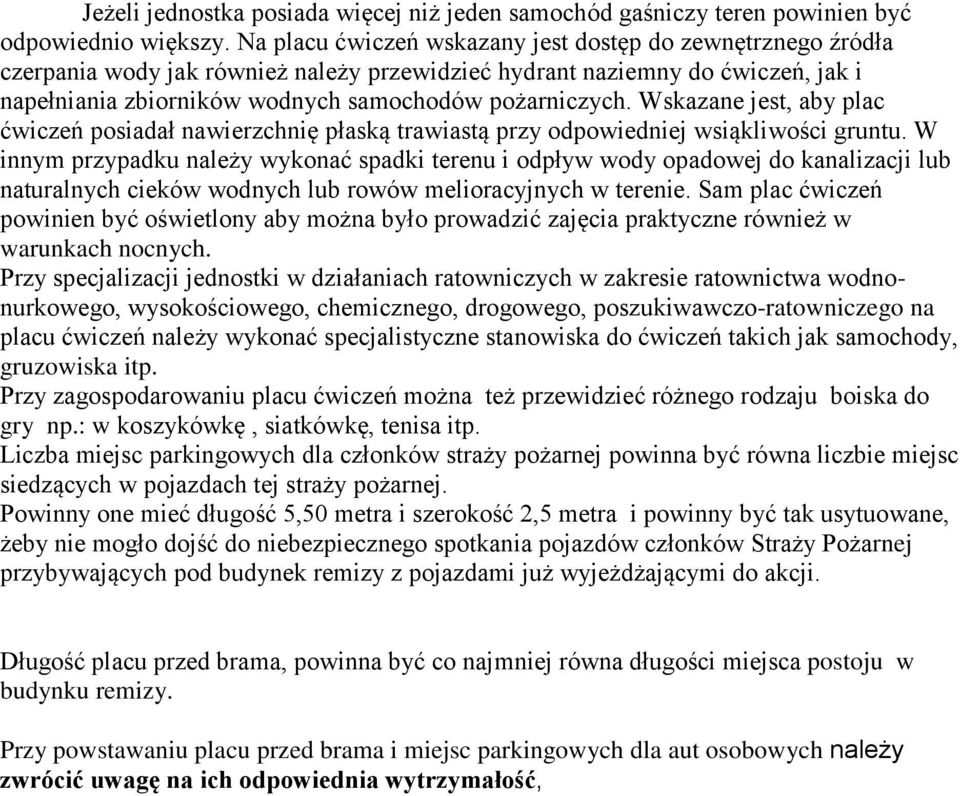 Jeżeli jednostka posiada więcej niż jeden samochód gaśniczy teren powinien być odpowiednio większy. Na placu ćwiczeń wskazany jest dostęp do zewnętrznego źródła czerpania wody jak również należy przewidzieć hydrant naziemny do ćwiczeń, jak i napełniania zbiorników wodnych samochodów pożarniczych. Wskazane jest, aby plac ćwiczeń posiadał nawierzchnię płaską trawiastą przy odpowiedniej wsiąkliwości gruntu. W innym przypadku należy wykonać spadki terenu i odpływ wody opadowej do kanalizacji lub naturalnych cieków wodnych lub rowów melioracyjnych w terenie. Sam plac ćwiczeń powinien być oświetlony aby można było prowadzić zajęcia praktyczne również w warunkach nocnych.
Przy specjalizacji jednostki w działaniach ratowniczych w zakresie ratownictwa wodno-nurkowego, wysokościowego, chemicznego, drogowego, poszukiwawczo-ratowniczego na placu ćwiczeń należy wykonać specjalistyczne stanowiska do ćwiczeń takich jak samochody, gruzowiska itp.
Przy zagospodarowaniu placu ćwiczeń można też przewidzieć różnego rodzaju boiska do gry np.: w koszykówkę , siatkówkę, tenisa itp.
Liczba miejsc parkingowych dla członków straży pożarnej powinna być równa liczbie miejsc siedzących w pojazdach tej straży pożarnej.
Powinny one mieć długość 5,50 metra i szerokość 2,5 metra i powinny być tak usytuowane, żeby nie mogło dojść do niebezpiecznego spotkania pojazdów członków Straży Pożarnej przybywających pod budynek remizy z pojazdami już wyjeżdżającymi do akcji.

Długość placu przed brama, powinna być co najmniej równa długości miejsca postoju w budynku remizy.

Przy powstawaniu placu przed brama i miejsc parkingowych dla aut osobowych należy zwrócić uwagę na ich odpowiednia wytrzymałość,